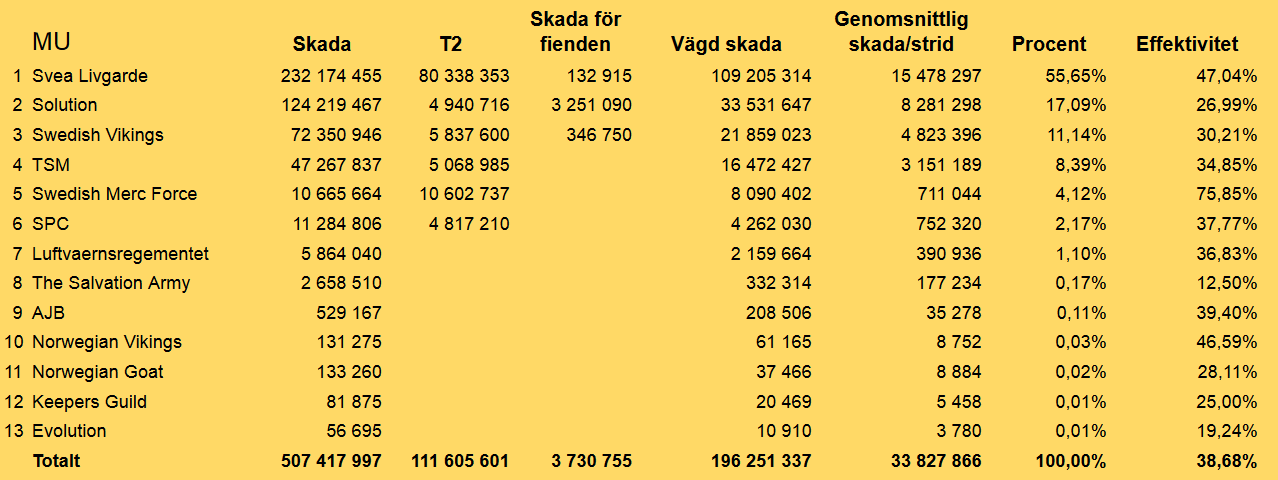 |  | MU | Skada | T2 | Skada för fienden | Vägd skada | Genomsnittlig skada/strid | Procent | Effektivitet |
|---|---|---|---|---|---|---|---|---|
| 1 | Svea Livgarde | 232 174 455 | 80 338 353 | 132 915 | 109 205 314 | 15 478 297 | 55,65% | 47,04% |
| 2 | Solution | 124 219 467 | 4 940 716 | 3 251 090 | 33 531 647 | 8 281 298 | 17,09% | 26,99% |
| 3 | Swedish Vikings | 72 350 946 | 5 837 600 | 346 750 | 21 859 023 | 4 823 396 | 11,14% | 30,21% |
| 4 | TSM | 47 267 837 | 5 068 985 |  | 16 472 427 | 3 151 189 | 8,39% | 34,85% |
| 5 | Swedish Merc Force | 10 665 664 | 10 602 737 |  | 8 090 402 | 711 044 | 4,12% | 75,85% |
| 6 | SPC | 11 284 806 | 4 817 210 |  | 4 262 030 | 752 320 | 2,17% | 37,77% |
| 7 | Luftvaernsregementet | 5 864 040 |  |  | 2 159 664 | 390 936 | 1,10% | 36,83% |
| 8 | The Salvation Army | 2 658 510 |  |  | 332 314 | 177 234 | 0,17% | 12,50% |
| 9 | AJB | 529 167 |  |  | 208 506 | 35 278 | 0,11% | 39,40% |
| 10 | Norwegian Vikings | 131 275 |  |  | 61 165 | 8 752 | 0,03% | 46,59% |
| 11 | Norwegian Goat | 133 260 |  |  | 37 466 | 8 884 | 0,02% | 28,11% |
| 12 | Keepers Guild | 81 875 |  |  | 20 469 | 5 458 | 0,01% | 25,00% |
| 13 | Evolution | 56 695 |  |  | 10 910 | 3 780 | 0,01% | 19,24% |
|  | Totalt | 507 417 997 | 111 605 601 | 3 730 755 | 196 251 337 | 33 827 866 | 100,00% | 38,68% |